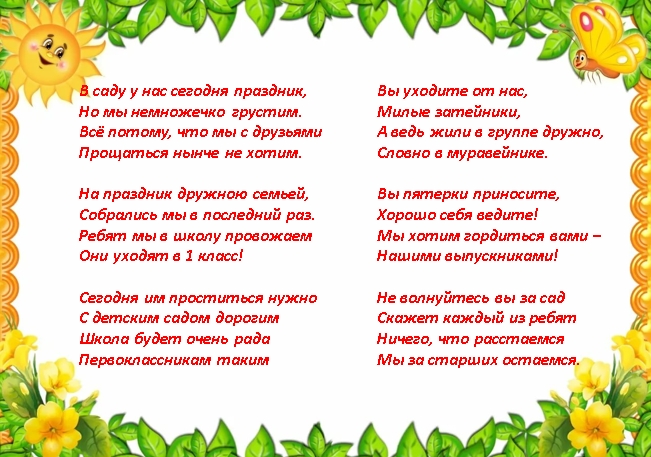 В саду у нас сегодня праздник,
Но мы немножечко грустим.
Всё потому, что мы с друзьями
Прощаться нынче не хотим.

На праздник дружною семьей,
Собрались мы в последний раз.
Ребят мы в школу провожаем
Они уходят в 1 класс!

Сегодня им проститься нужно
С детским садом дорогим
Школа будет очень рада
Первоклассникам таким

Вы уходите от нас,
Милые затейники,
А ведь жили в группе дружно,
Словно в муравейнике.

Вы пятерки приносите,
Хорошо себя ведите!
Мы хотим гордиться вами –
Нашими выпускниками!

Не волнуйтесь вы за сад
Скажет каждый из ребят
Ничего, что расстаемся
Мы за старших остаемся.